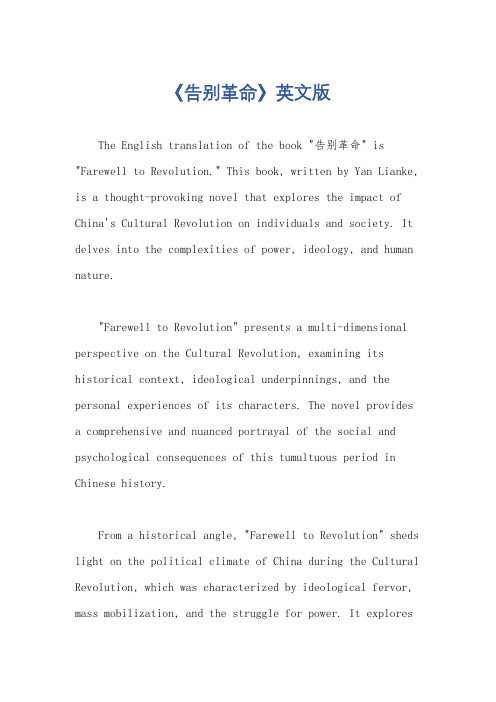 《告别革命》英文版

The English translation of the book "告别革命" is "Farewell to Revolution." This book, written by Yan Lianke, is a thought-provoking novel that explores the impact of China's Cultural Revolution on individuals and society. It delves into the complexities of power, ideology, and human nature.

"Farewell to Revolution" presents a multi-dimensional perspective on the Cultural Revolution, examining its historical context, ideological underpinnings, and the personal experiences of its characters. The novel provides a comprehensive and nuanced portrayal of the social and psychological consequences of this tumultuous period in Chinese history.

From a historical angle, "Farewell to Revolution" sheds light on the political climate of China during the Cultural Revolution, which was characterized by ideological fervor, mass mobilization, and the struggle for power. It explores